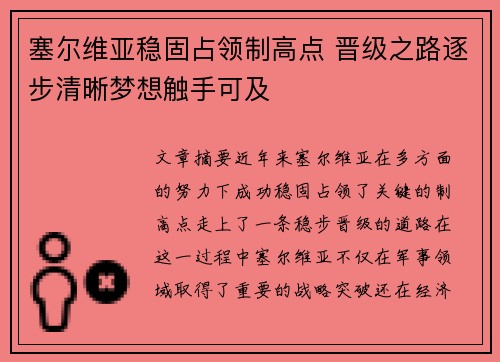 塞尔维亚稳固占领制高点 晋级之路逐步清晰梦想触手可及

文章摘要近年来塞尔维亚在多方面的努力下成功稳固占领了关键的制高点走上了一条稳步晋级的道路在这一过程中塞尔维亚不仅在军事领域取得了重要的战略突破还在经济